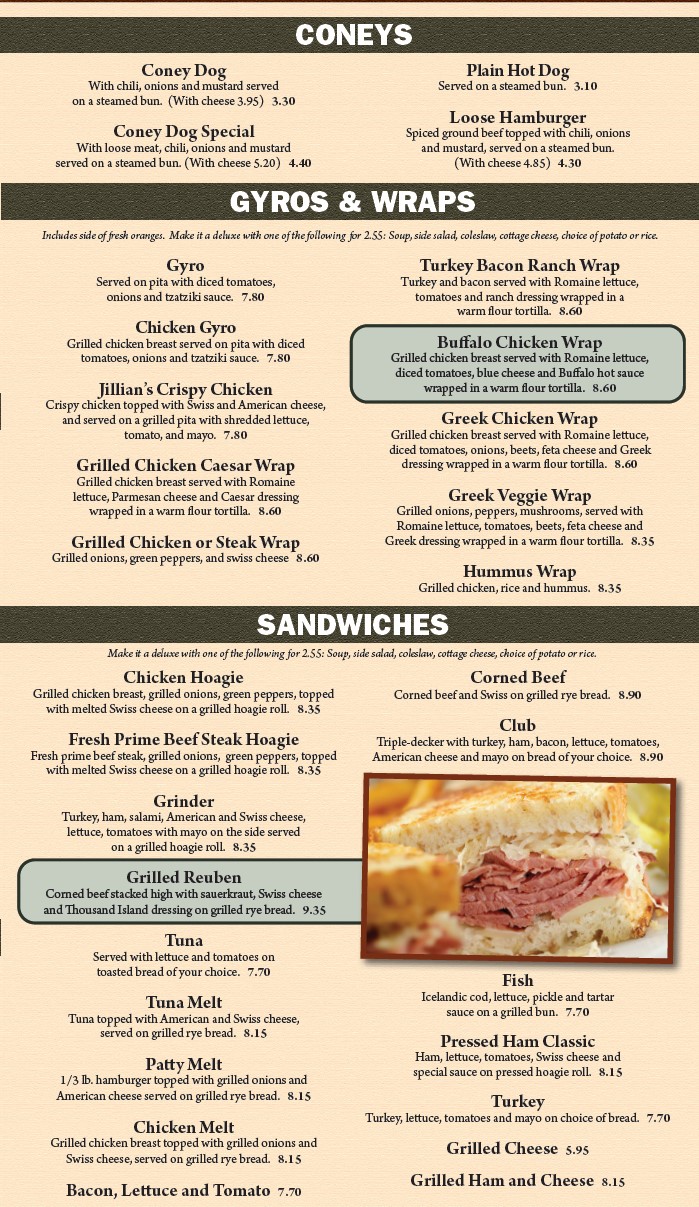 CONEYS

Coney Dog
With chili, onions and mustard served on a steamed bun. (With cheese 3.95) 3.30

Coney Dog Special
With loose meat, chili, onions and mustard served on a steamed bun. (With cheese 5.20) 4.40

Plain Hot Dog
Served on a steamed bun. 3.10

Loose Hamburger
Spiced ground beef topped with chili, onions and mustard, served on a steamed bun. (With cheese 4.85) 4.30

GYROS & WRAPS

Includes side of fresh oranges. Make it a deluxe with one of the following for 2.55: Soup, side salad, coleslaw, cottage cheese, choice of potato or rice.

Gyro
Served on pita with diced tomatoes, onions and tzatziki sauce. 7.80

Chicken Gyro
Grilled chicken breast served on pita with diced tomatoes, onions and tzatziki sauce. 7.80

Jillian's Crispy Chicken
Crispy chicken topped with Swiss and American cheese, and served on a grilled pita with shredded lettuce, tomato, and mayo. 7.80

Grilled Chicken Caesar Wrap
Grilled chicken breast served with Romaine lettuce, Parmesan cheese and Caesar dressing wrapped in a warm flour tortilla. 8.60

Grilled Chicken or Steak Wrap
Grilled onions, green peppers, and swiss cheese 8.60

Turkey Bacon Ranch Wrap
Turkey and bacon served with Romaine lettuce, tomatoes and ranch dressing wrapped in a warm flour tortilla. 8.60

Buffalo Chicken Wrap
Grilled chicken breast served with Romaine lettuce, diced tomatoes, blue cheese and Buffalo hot sauce wrapped in a warm flour tortilla. 8.60

Greek Chicken Wrap
Grilled chicken breast served with Romaine lettuce, diced tomatoes, onions, beets, feta cheese and Greek dressing wrapped in a warm flour tortilla. 8.60

Greek Veggie Wrap
Grilled onions, peppers, mushrooms, served with Romaine lettuce, tomatoes, beets, feta cheese and Greek dressing wrapped in a warm flour tortilla. 8.35

Hummus Wrap
Grilled chicken, rice and hummus. 8.35

SANDWICHES

Make it a deluxe with one of the following for 2.55: Soup, side salad, coleslaw, cottage cheese, choice of potato or rice.

Chicken Hoagie
Grilled chicken breast, grilled onions, green peppers, topped with melted Swiss cheese on a grilled hoagie roll. 8.35

Fresh Prime Beef Steak Hoagie
Fresh prime beef steak, grilled onions, green peppers, topped with melted Swiss cheese on a grilled hoagie roll. 8.35

Grinder
Turkey, ham, salami, American and Swiss cheese, lettuce, tomatoes with mayo on the side served on a grilled hoagie roll. 8.35

Grilled Reuben
Corned beef stacked high with sauerkraut, Swiss cheese and Thousand Island dressing on grilled rye bread. 9.35

Tuna
Served with lettuce and tomatoes on toasted bread of your choice. 7.70

Tuna Melt
Tuna topped with American and Swiss cheese, served on grilled rye bread. 8.15

Patty Melt
1/3 lb. hamburger topped with grilled onions and American cheese served on grilled rye bread. 8.15

Chicken Melt
Grilled chicken breast topped with grilled onions and Swiss cheese, served on grilled rye bread. 8.15

Bacon, Lettuce and Tomato 7.70

Corned Beef
Corned beef and Swiss on grilled rye bread. 8.90

Club
Triple-decker with turkey, ham, bacon, lettuce, tomatoes, American cheese and mayo on bread of your choice. 8.90

Fish
Icelandic cod, lettuce, pickle and tartar sauce on a grilled bun. 7.70

Pressed Ham Classic
Ham, lettuce, tomatoes, Swiss cheese and special sauce on pressed hoagie roll. 8.15

Turkey
Turkey, lettuce, tomatoes and mayo on choice of bread. 7.70

Grilled Cheese 5.95

Grilled Ham and Cheese 8.15